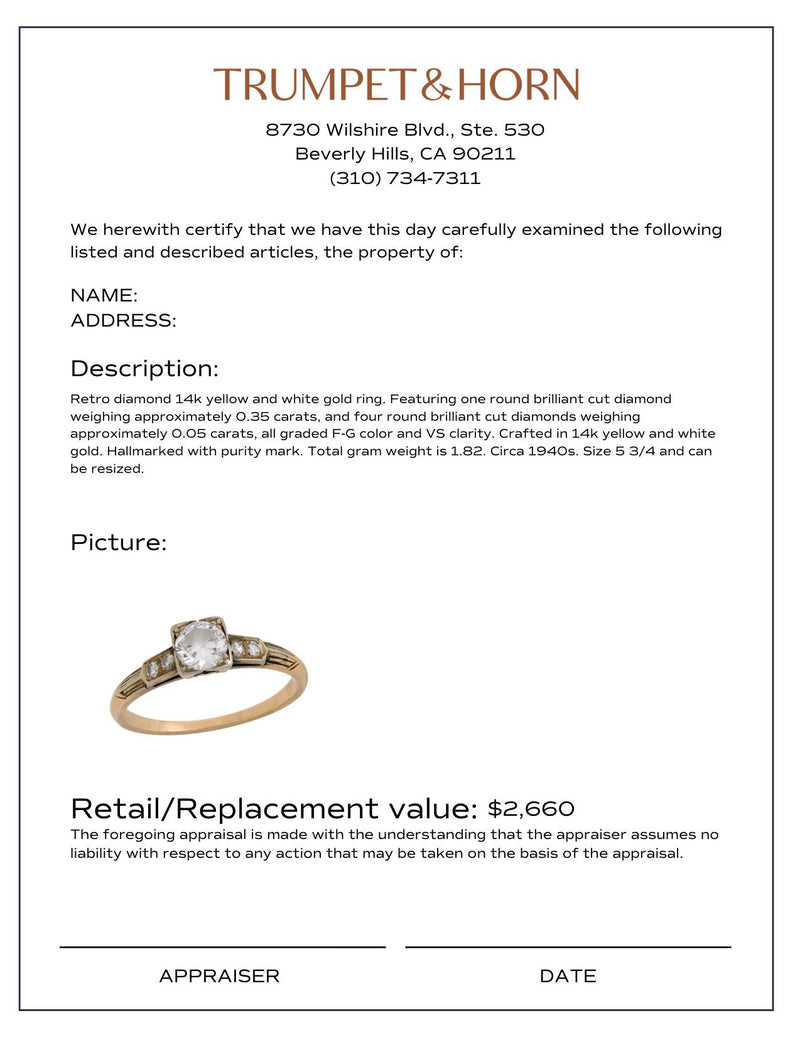 TRUMPET&HORN

8730 Wilshire Blvd., Ste. 530
Beverly Hills, CA 90211
(310) 734-7311

We herewith certify that we have this day carefully examined the following listed and described articles, the property of:

NAME:
ADDRESS:

Description:

Retro diamond 14k yellow and white gold ring. Featuring one round brilliant cut diamond weighing approximately 0.35 carats, and four round brilliant cut diamonds weighing approximately 0.05 carats, all graded F-G color and VS clarity. Crafted in 14k yellow and white gold. Hallmarked with purity mark. Total gram weight is 1.82. Circa 1940s. Size 5 3/4 and can be resized.

Picture:

Retail/Replacement value: $2,660

The foregoing appraisal is made with the understanding that the appraiser assumes no liability with respect to any action that may be taken on the basis of the appraisal.

APPRAISER

DATE